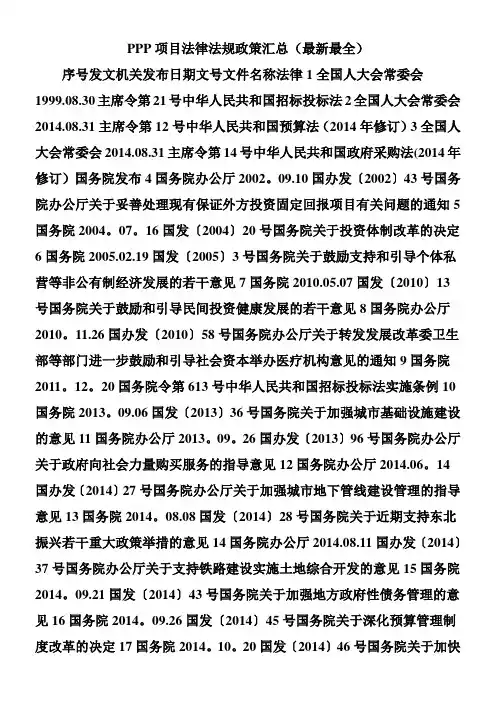 PPP 项目法律法规政策汇总（最新最全）

序号发文机关发布日期文号文件名称法律 1 全国人大会常委会 1999.08.30 主席令第 21 号中华人民共和国招标投标法 2 全国人大会常委会 2014.08.31 主席令第 12 号中华人民共和国预算法（2014 年修订）3 全国人大会常委会 2014.08.31 主席令第 14 号中华人民共和国政府采购法(2014 年修订）国务院发布 4 国务院办公厅 2002。09.10 国办发〔2002〕43 号国务院办公厅关于妥善处理现有保证外方投资固定回报项目有关问题的通知 5 国务院 2004。07。16 国发〔2004〕20 号国务院关于投资体制改革的决定 6 国务院 2005.02.19 国发〔2005〕3 号国务院关于鼓励支持和引导个体私营等非公有制经济发展的若干意见 7 国务院 2010.05.07 国发〔2010〕13 号国务院关于鼓励和引导民间投资健康发展的若干意见 8 国务院办公厅 2010。11.26 国办发〔2010〕58 号国务院办公厅关于转发发展改革委卫生部等部门进一步鼓励和引导社会资本举办医疗机构意见的通知 9 国务院 2011。12。20 国务院令第 613 号中华人民共和国招标投标法实施条例 10 国务院 2013。09.06 国发〔2013〕36 号国务院关于加强城市基础设施建设的意见 11 国务院办公厅 2013。09。26 国办发〔2013〕96 号国务院办公厅关于政府向社会力量购买服务的指导意见 12 国务院办公厅 2014.06。14 国办发〔2014〕27 号国务院办公厅关于加强城市地下管线建设管理的指导意见 13 国务院 2014。08.08 国发〔2014〕28 号国务院关于近期支持东北振兴若干重大政策举措的意见 14 国务院办公厅 2014.08.11 国办发〔2014〕37 号国务院办公厅关于支持铁路建设实施土地综合开发的意见 15 国务院 2014。09.21 国发〔2014〕43 号国务院关于加强地方政府性债务管理的意见 16 国务院 2014。09.26 国发〔2014〕45 号国务院关于深化预算管理制度改革的决定 17 国务院 2014。10。20 国发〔2014〕46 号国务院关于加快